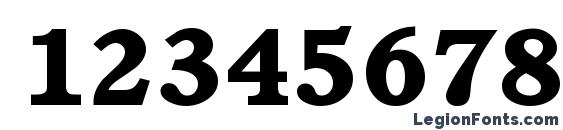 12345678
LegionFonts.com